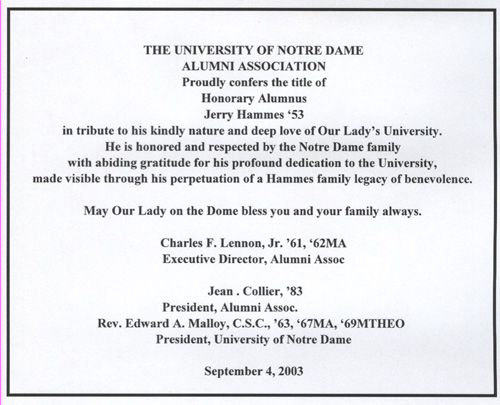 THE UNIVERSITY OF NOTRE DAME
ALUMNI ASSOCIATION
Proudly confers the title of
Honorary Alumnus
Jerry Hammes ‘53
in tribute to his kindly nature and deep love of Our Lady’s University.
He is honored and respected by the Notre Dame family
with abiding gratitude for his profound dedication to the University,
made visible through his perpetuation of a Hammes family legacy of benevolence.

May Our Lady on the Dome bless you and your family always.

Charles F. Lennon, Jr. ’61, ‘62MA
Executive Director, Alumni Assoc

Jean . Collier, ’83
President, Alumni Assoc.
Rev. Edward A. Malloy, C.S.C., ’63, ‘67MA, ‘69MTHEO
President, University of Notre Dame

September 4, 2003